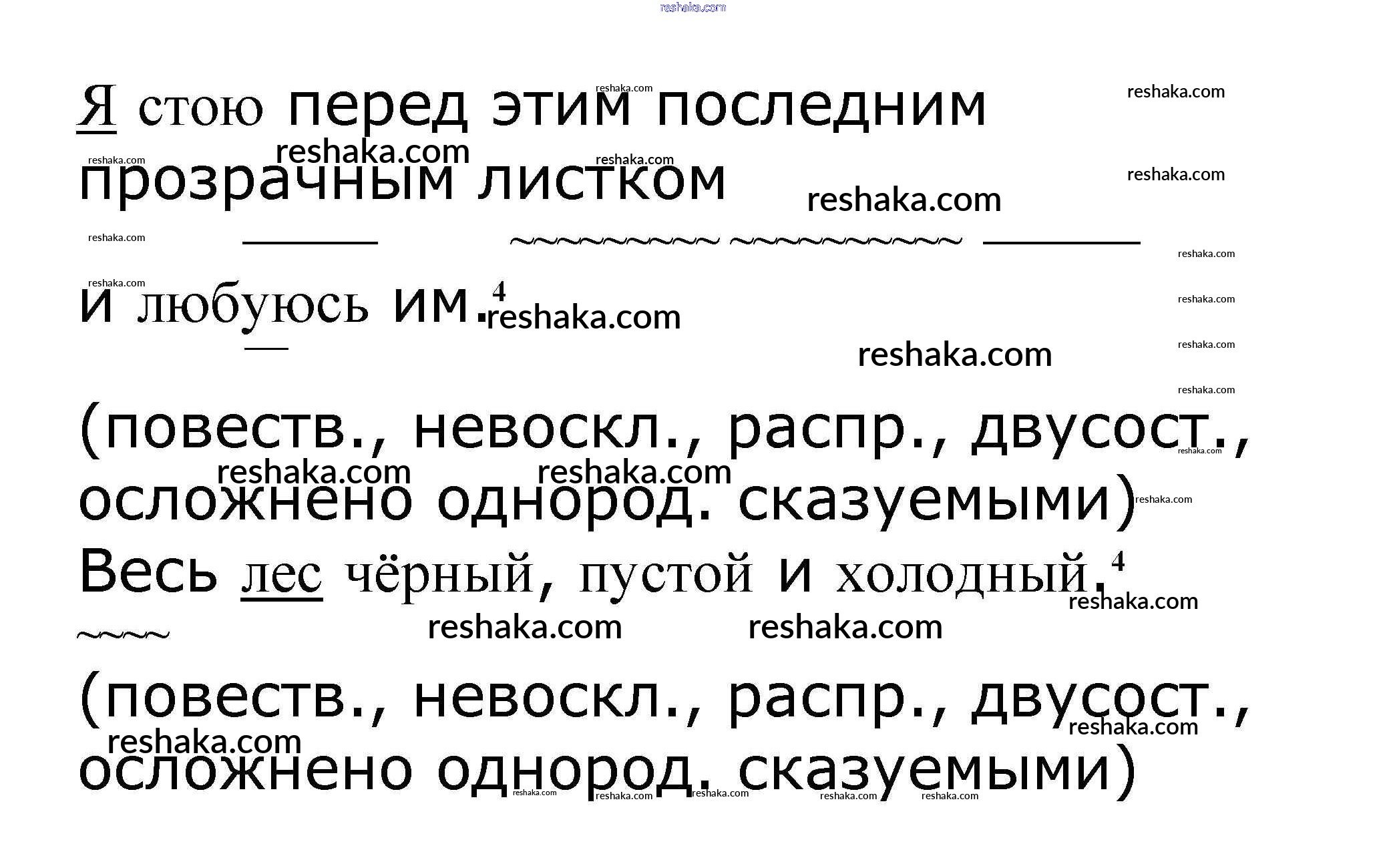 Я стою перед этим последним прозрачным листком

и любуюсь им.$^{4}$

(повеств., невоскл., распр., двусост., осложнено однород. сказуемыми)

Весь лес чёрный, пустой и холодный.$^{4}$

(повеств., невоскл., распр., двусост., осложнено однород. сказуемыми)

reshaka.com